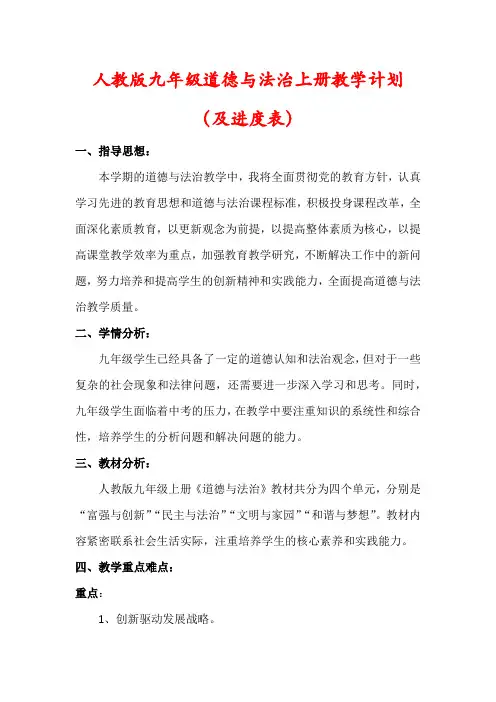 人教版九年级道德与法治上册教学计划

（及进度表）

一、指导思想：

本学期的道德与法治教学中，我将全面贯彻党的教育方针，认真学习先进的教育思想和道德与法治课程标准，积极投身课程改革，全面深化素质教育，以更新观念为前提，以提高整体素质为核心，以提高课堂教学效率为重点，加强教育教学研究，不断解决工作中的新问题，努力培养和提高学生的创新精神和实践能力，全面提高道德与法治教学质量。

二、学情分析：

九年级学生已经具备了一定的道德认知和法治观念，但对于一些复杂的社会现象和法律问题，还需要进一步深入学习和思考。同时，九年级学生面临着中考的压力，在教学中要注重知识的系统性和综合性，培养学生的分析问题和解决问题的能力。

三、教材分析：

人教版九年级上册《道德与法治》教材共分为四个单元，分别是“富强与创新”“民主与法治”“文明与家园”“和谐与梦想”。教材内容紧密联系社会生活实际，注重培养学生的核心素养和实践能力。

四、教学重点难点：

重点：

1、创新驱动发展战略。